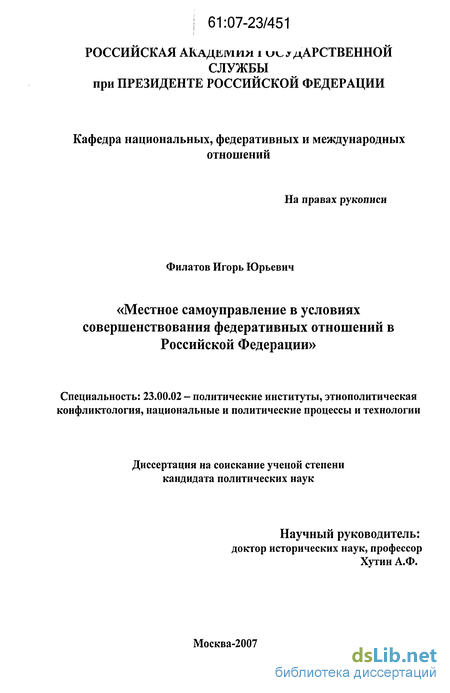 61:07-23/451

РОССИЙСКАЯ АКАДЕМИЯ ГОСУДАРСТВЕННОЙ СЛУЖБЫ
при ПРЕЗИДЕНТЕ РОССИЙСКОЙ ФЕДЕРАЦИИ

Кафедра национальных, федеративных и международных отношений

На правах рукописи

Филатов Игорь Юрьевич

«Местное самоуправление в условиях совершенствования федеративных отношений в Российской Федерации»

Специальность: 23.00.02 – политические институты, этнополитическая конфликтология, национальные и политические процессы и технологии

Диссертация на соискание ученой степени кандидата политических наук

Научный руководитель:
доктор исторических наук, профессор
Хутин А.Ф.

Москва-2007

dsLib.net
библиотека диссертаций